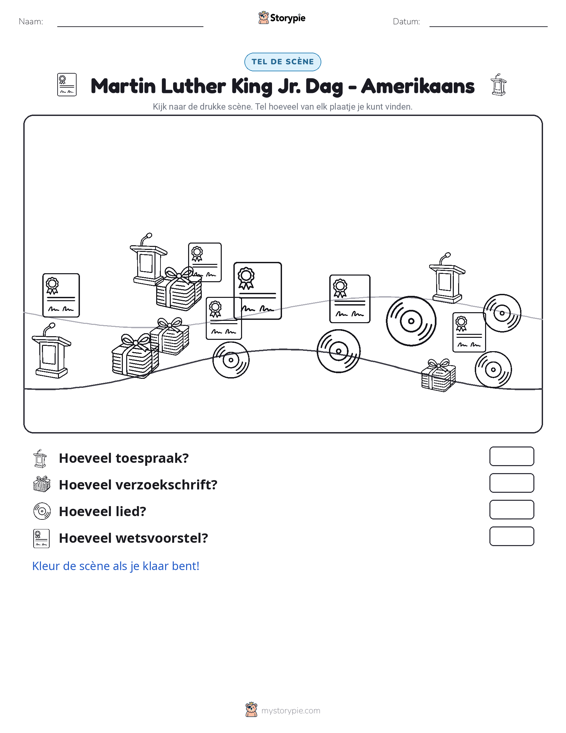 Naam: ____ Storypie Datum: ____

TEL DE SCÈNE

Martin Luther King Jr. Dag - Amerikaans

Kijk naar de drukke scène. Tel hoeveel van elk plaatje je kunt vinden.

Hoeveel toespraak?

Hoeveel verzoekschrift?

Hoeveel lied?

Hoeveel wetsvoorstel?

Kleur de scène als je klaar bent!

mystorypie.com